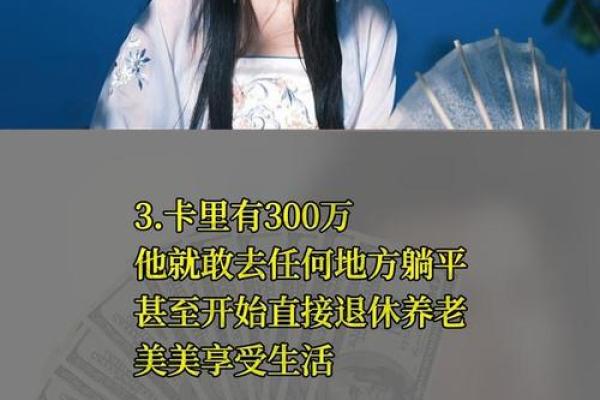 3.卡里有300万
他就敢去任何地方躺平
甚至开始直接退休养老
美美享受生活